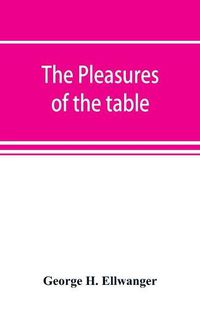 The Pleasures of the table

George H. Ellwanger